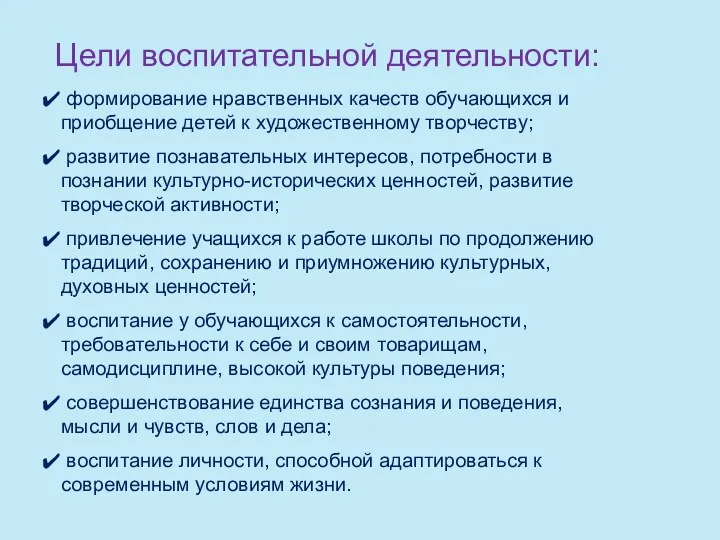 Цели воспитательной деятельности:

✔ формирование нравственных качеств обучающихся и приобщение детей к художественному творчеству;

✔ развитие познавательных интересов, потребности в познании культурно-исторических ценностей, развитие творческой активности;

✔ привлечение учащихся к работе школы по продолжению традиций, сохранению и приумножению культурных, духовных ценностей;

✔ воспитание у обучающихся к самостоятельности, требовательности к себе и своим товарищам, самодисциплине, высокой культуры поведения;

✔ совершенствование единства сознания и поведения, мысли и чувств, слов и дела;

✔ воспитание личности, способной адаптироваться к современным условиям жизни.